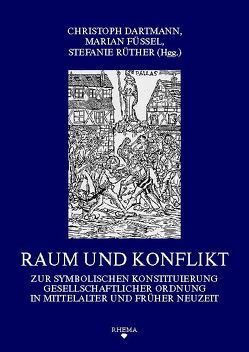 CHRISTOPH DARTMANN,
MARIAN FÜSSEL,
STEFANIE RÜTHER (Hgg.)

PALLAS

RAUM UND KONFLIKT

ZUR SYMBOLISCHEN KONSTITUIERUNG GESELLSCHAFTLICHER ORDNUNG IN MITTELALTER UND FRÜHER NEUZEIT

RHEMA